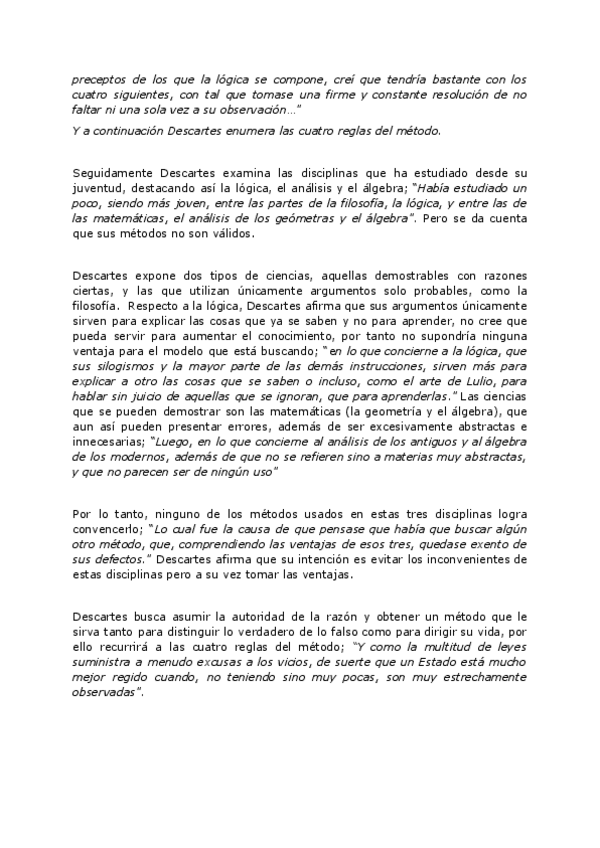 preceptos de los que la lógica se compone, creí que tendría bastante con los cuatro siguientes, con tal que tomase una firme y constante resolución de no faltar ni una sola vez a su observación…"

Y a continuación Descartes enumera las cuatro reglas del método.

Seguidamente Descartes examina las disciplinas que ha estudiado desde su juventud, destacando así la lógica, el análisis y el álgebra; "Había estudiado un poco, siendo más joven, entre las partes de la filosofía, la lógica, y entre las de las matemáticas, el análisis de los geómetras y el álgebra". Pero se da cuenta que sus métodos no son válidos.

Descartes expone dos tipos de ciencias, aquellas demostrables con razones ciertas, y las que utilizan únicamente argumentos solo probables, como la filosofía. Respecto a la lógica, Descartes afirma que sus argumentos únicamente sirven para explicar las cosas que ya se saben y no para aprender, no cree que pueda servir para aumentar el conocimiento, por tanto no supondría ninguna ventaja para el modelo que está buscando; "en lo que concierne a la lógica, que sus silogismos y la mayor parte de las demás instrucciones, sirven más para explicar a otro las cosas que se saben o incluso, como el arte de Lulio, para hablar sin juicio de aquellas que se ignoran, que para aprenderlas." Las ciencias que se pueden demostrar son las matemáticas (la geometría y el álgebra), que aun así pueden presentar errores, además de ser excesivamente abstractas e innecesarias; "Luego, en lo que concierne al análisis de los antiguos y al álgebra de los modernos, además de que no se refieren sino a materias muy abstractas, y que no parecen ser de ningún uso"

Por lo tanto, ninguno de los métodos usados en estas tres disciplinas logra convencerlo; "Lo cual fue la causa de que pensase que había que buscar algún otro método, que, comprendiendo las ventajas de esos tres, quedase exento de sus defectos." Descartes afirma que su intención es evitar los inconvenientes de estas disciplinas pero a su vez tomar las ventajas.

Descartes busca asumir la autoridad de la razón y obtener un método que le sirva tanto para distinguir lo verdadero de lo falso como para dirigir su vida, por ello recurrirá a las cuatro reglas del método; "Y como la multitud de leyes suministra a menudo excusas a los vicios, de suerte que un Estado está mucho mejor regido cuando, no teniendo sino muy pocas, son muy estrechamente observadas".